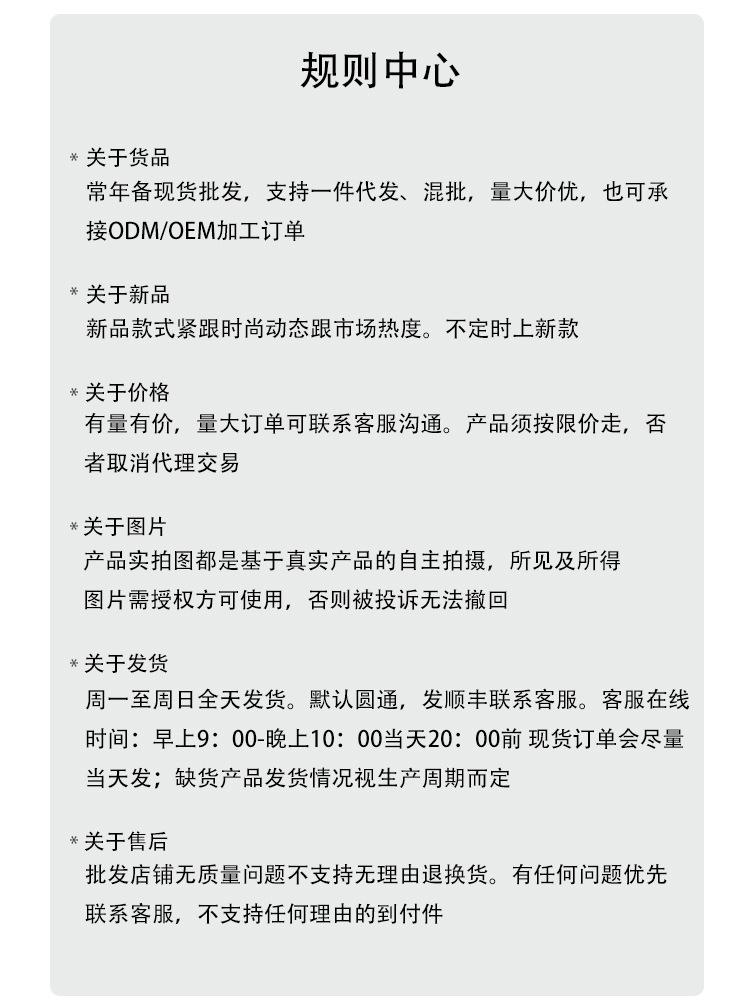 规则中心

* 关于货品
常年备现货批发，支持一件代发、混批，量大价优，也可承接ODM/OEM加工订单

* 关于新品
新品款式紧跟时尚动态跟市场热度。不定时上新款

* 关于价格
有量有价，量大订单可联系客服沟通。产品须按限价走，否者取消代理交易

* 关于图片
产品实拍图都是基于真实产品的自主拍摄，所见及所得
图片需授权方可使用，否则被投诉无法撤回

* 关于发货
周一至周日全天发货。默认圆通，发顺丰联系客服。客服在线时间：早上9：00-晚上10：00当天20：00前 现货订单会尽量当天发；缺货产品发货情况视生产周期而定

* 关于售后
批发店铺无质量问题不支持无理由退换货。有任何问题优先联系客服，不支持任何理由的到付件